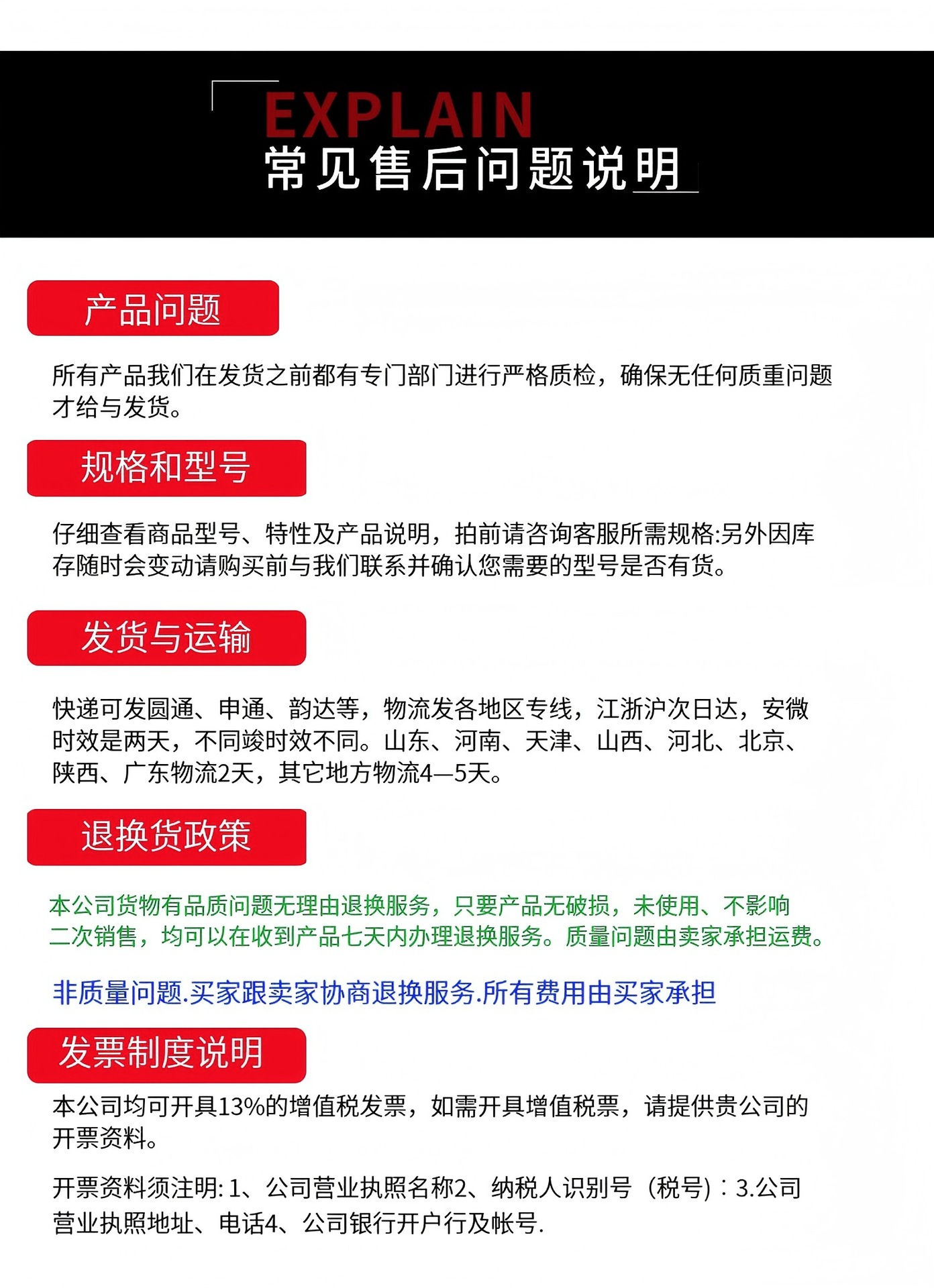 EXPLAIN
常见售后问题说明

产品问题

所有产品我们在发货之前都有专门部门进行严格质检，确保无任何质重问题才给与发货。

规格和型号

仔细查看商品型号、特性及产品说明，拍前请咨询客服所需规格:另外因库存随时会变动请购买前与我们联系并确认您需要的型号是否有货。

发货与运输

快递可发圆通、申通、韵达等，物流发各地区专线，江浙沪次日达，安微时效是两天，不同竣时效不同。山东、河南、天津、山西、河北、北京、陕西、广东物流2天，其它地方物流4—5天。

退换货政策

本公司货物有品质问题无理由退换服务，只要产品无破损，未使用、不影响二次销售，均可以在收到产品七天内办理退换服务。质量问题由卖家承担运费。

非质量问题.买家跟卖家协商退换服务.所有费用由买家承担

发票制度说明

本公司均可开具13%的增值税发票，如需开具增值税票，请提供贵公司的开票资料。

开票资料须注明:1、公司营业执照名称2、纳税人识别号（税号）：3.公司营业执照地址、电话4、公司银行开户行及帐号.